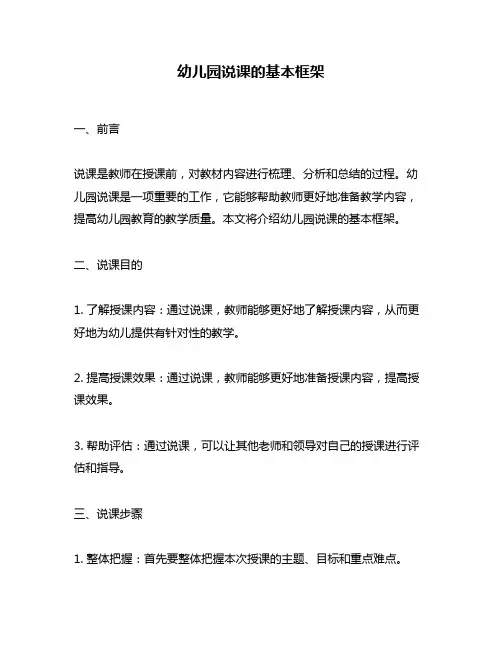 幼儿园说课的基本框架

一、前言

说课是教师在授课前，对教材内容进行梳理、分析和总结的过程。幼儿园说课是一项重要的工作，它能够帮助教师更好地准备教学内容，提高幼儿园教育的教学质量。本文将介绍幼儿园说课的基本框架。

二、说课目的

1. 了解授课内容：通过说课，教师能够更好地了解授课内容，从而更好地为幼儿提供有针对性的教学。

2. 提高授课效果：通过说课，教师能够更好地准备授课内容，提高授课效果。

3. 帮助评估：通过说课，可以让其他老师和领导对自己的授课进行评估和指导。

三、说课步骤

1. 整体把握：首先要整体把握本次授课的主题、目标和重点难点。